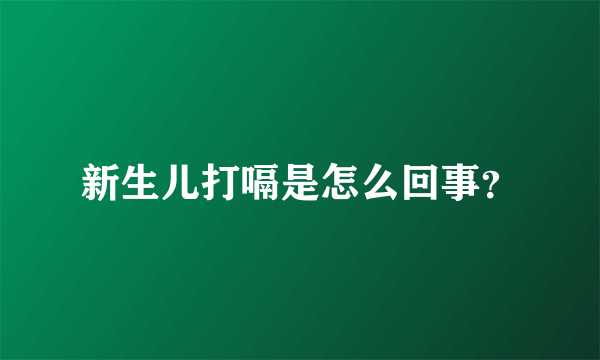 新生儿打嗝是怎么回事?